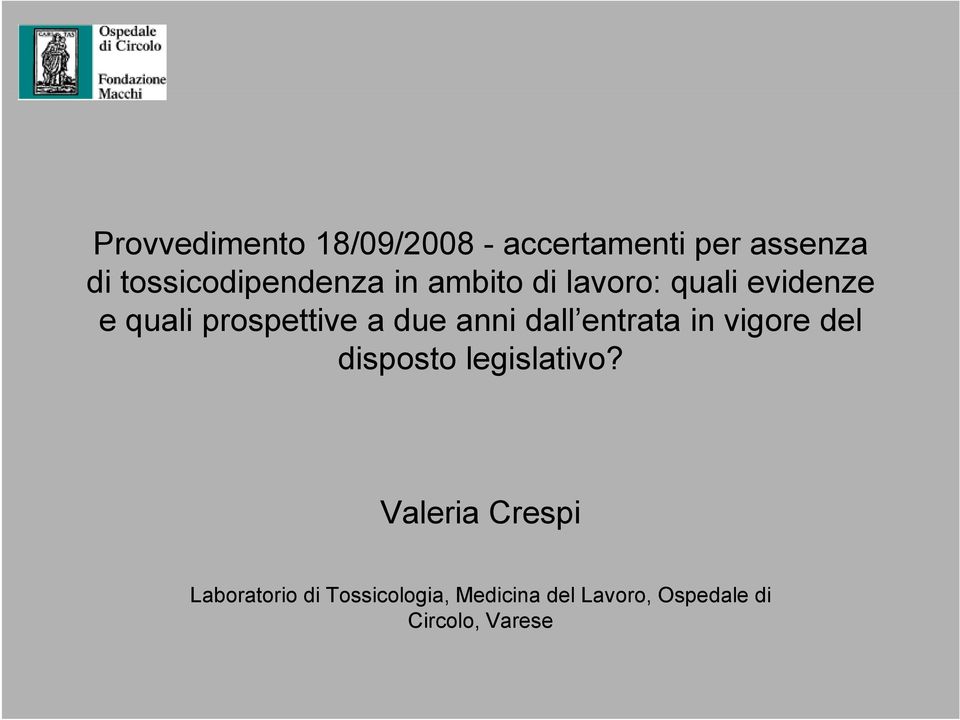 CARITAS

Ospedale di Circolo

Fondazione Macchi

Provvedimento 18/09/2008 - accertamenti per assenza di tossicodipendenza in ambito di lavoro: quali evidenze e quali prospettive a due anni dall'entrata in vigore del disposto legislativo?

Valeria Crespi

Laboratorio di Tossicologia, Medicina del Lavoro, Ospedale di Circolo, Varese